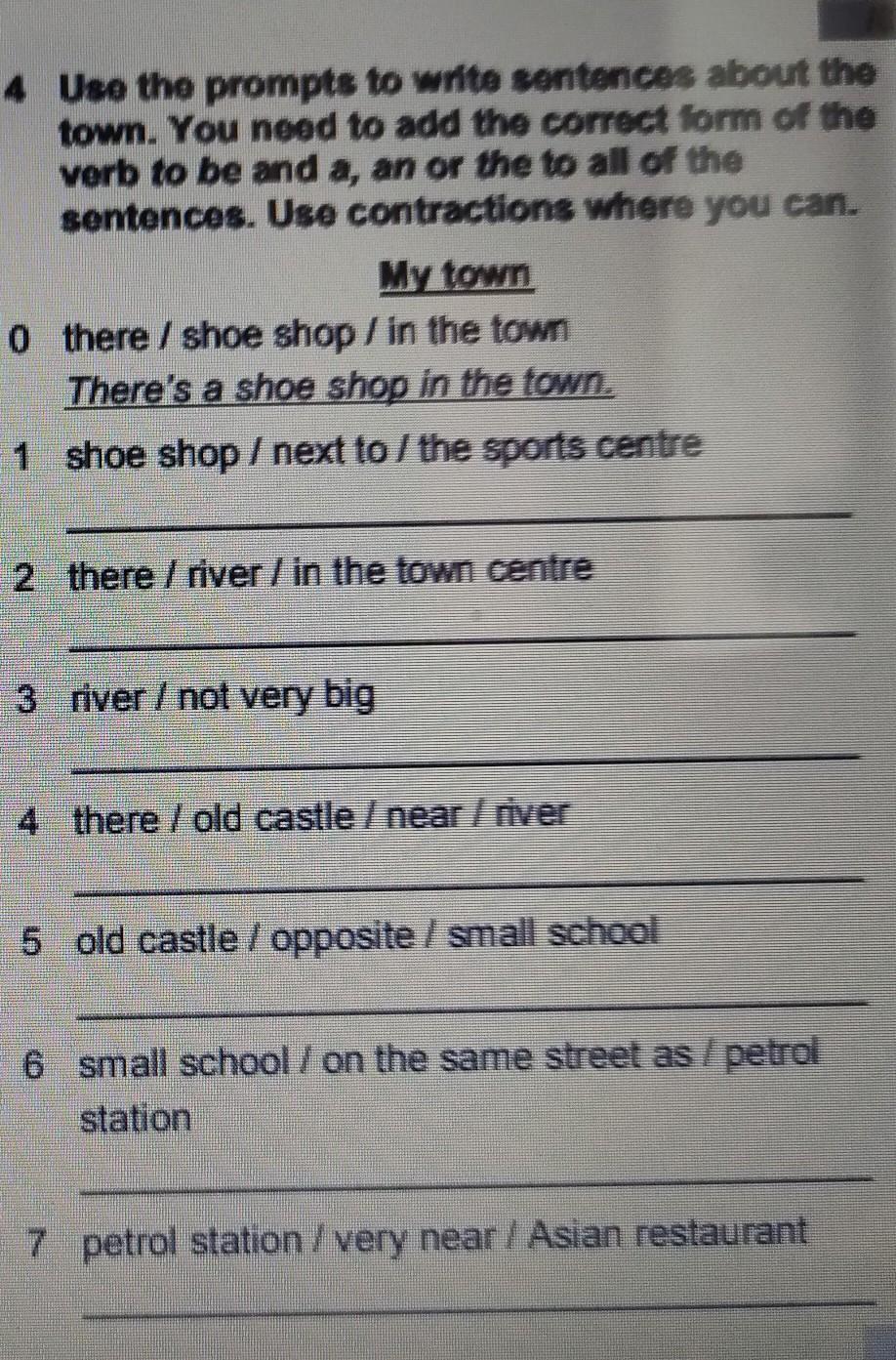 4 Use the prompts to write sentences about the town. You need to add the correct form of the verb to be and a, an or the to all of the sentences. Use contractions where you can.

My town

0 there / shoe shop / in the town
There's a shoe shop in the town.

1 shoe shop / next to / the sports centre
____

2 there / river / in the town centre
____

3 river / not very big
____

4 there / old castle / near / river
____

5 old castle / opposite / small school
____

6 small school / on the same street as / petrol station
____

7 petrol station / very near / Asian restaurant
____